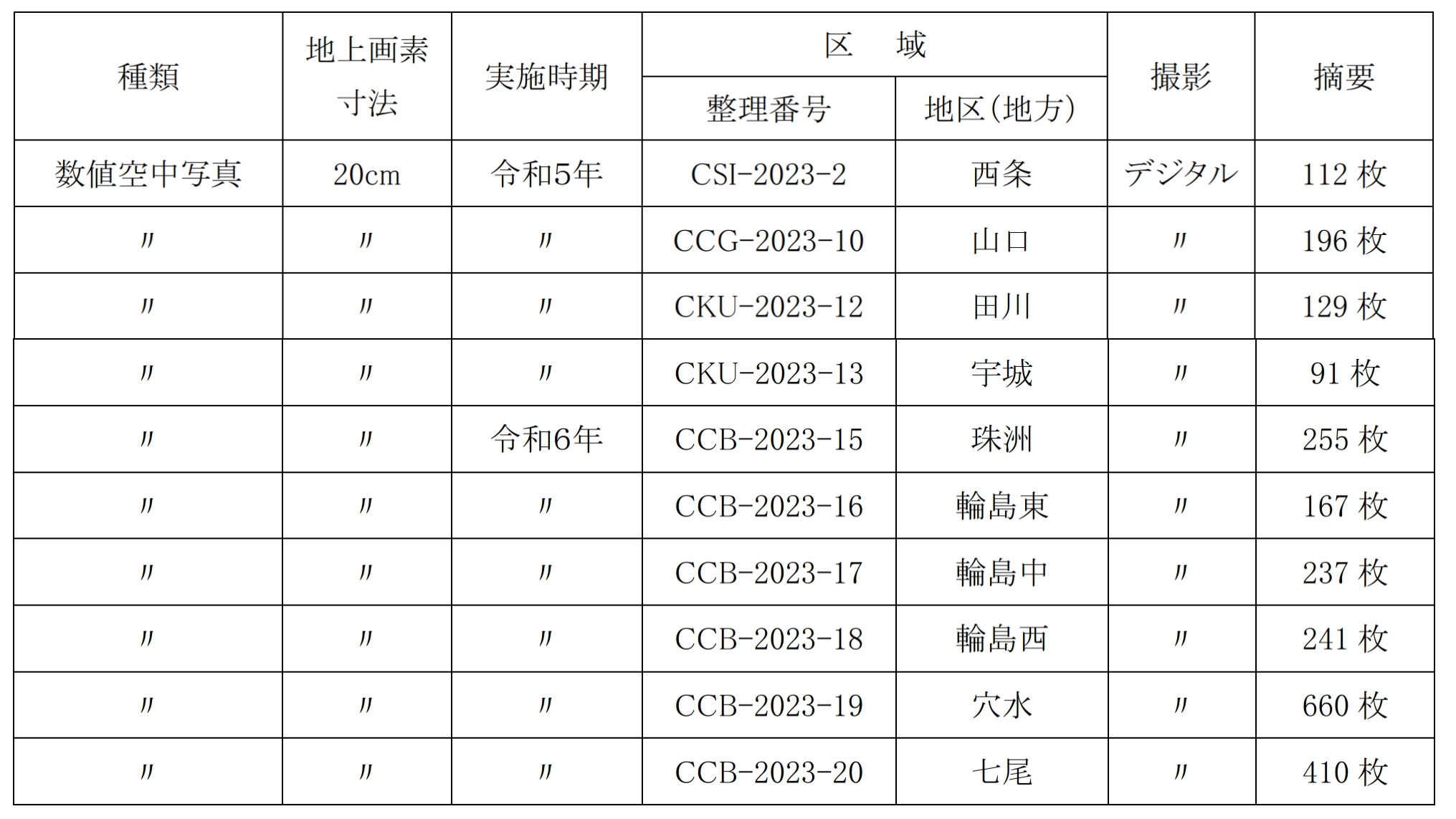 | 種類 | 地上画素寸法 | 実施時期 | 区　域 整理番号 | 区　域 地区(地方) | 撮影 | 摘要 |
|---|---|---|---|---|---|---|
| 数値空中写真 | 20cm | 令和5年 | CSI-2023-2 | 西条 | デジタル | 112 枚 |
| 〃 | 〃 | 〃 | CCG-2023-10 | 山口 | 〃 | 196 枚 |
| 〃 | 〃 | 〃 | CKU-2023-12 | 田川 | 〃 | 129 枚 |
| 〃 | 〃 | 〃 | CKU-2023-13 | 宇城 | 〃 | 91 枚 |
| 〃 | 〃 | 令和6年 | CCB-2023-15 | 珠洲 | 〃 | 255 枚 |
| 〃 | 〃 | 〃 | CCB-2023-16 | 輪島東 | 〃 | 167 枚 |
| 〃 | 〃 | 〃 | CCB-2023-17 | 輪島中 | 〃 | 237 枚 |
| 〃 | 〃 | 〃 | CCB-2023-18 | 輪島西 | 〃 | 241 枚 |
| 〃 | 〃 | 〃 | CCB-2023-19 | 穴水 | 〃 | 660 枚 |
| 〃 | 〃 | 〃 | CCB-2023-20 | 七尾 | 〃 | 410 枚 |